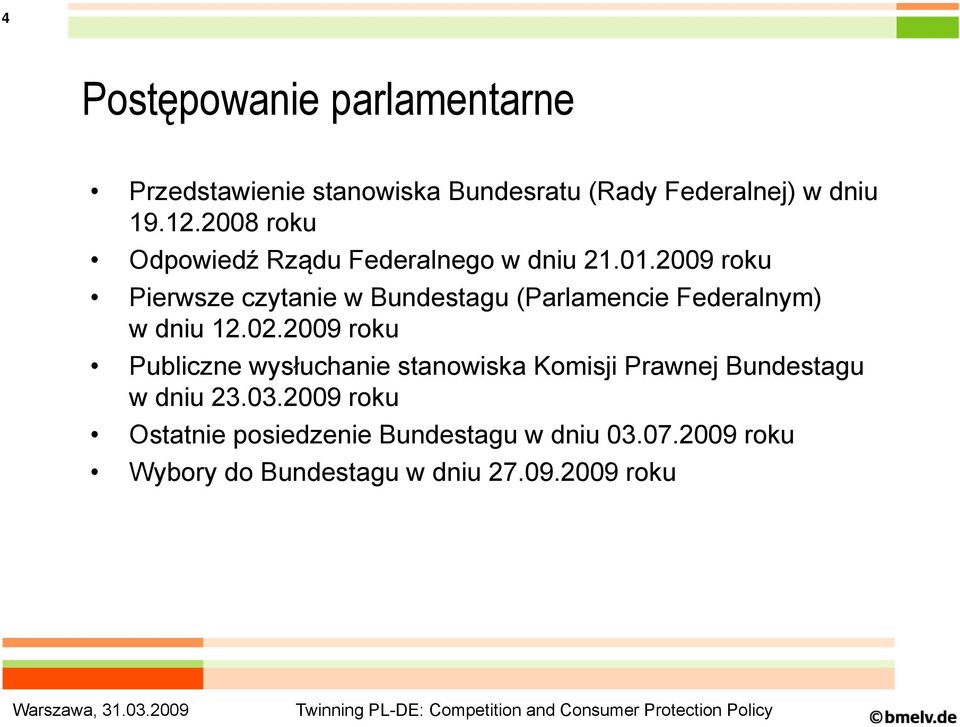 4

Postępowanie parlamentarne

• Przedstawienie stanowiska Bundesratu (Rady Federalnej) w dniu 19.12.2008 roku
• Odpowiedź Rządu Federalnego w dniu 21.01.2009 roku
• Pierwsze czytanie w Bundestagu (Parlamencie Federalnym) w dniu 12.02.2009 roku
• Publiczne wysłuchanie stanowiska Komisji Prawnej Bundestagu w dniu 23.03.2009 roku
• Ostatnie posiedzenie Bundestagu w dniu 03.07.2009 roku
• Wybory do Bundestagu w dniu 27.09.2009 roku

Warszawa, 31.03.2009    Twinning PL-DE: Competition and Consumer Protection Policy    ©bmelv.de